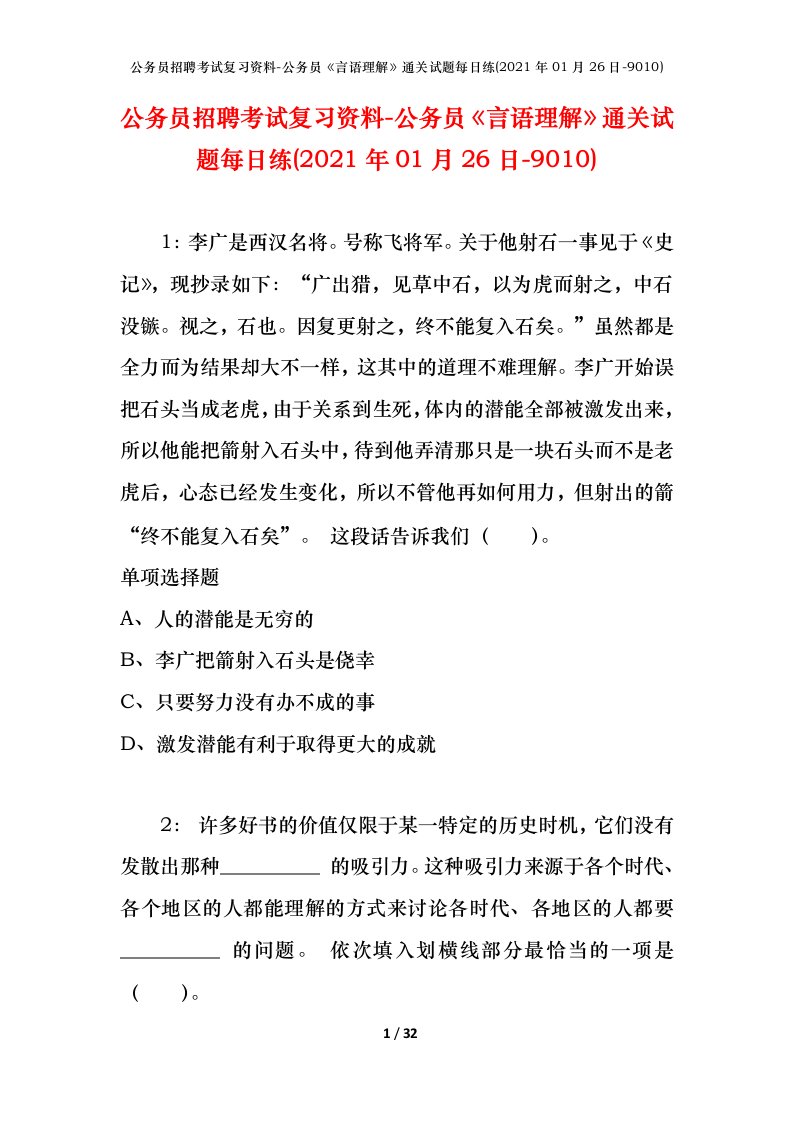 公务员招聘考试复习资料-公务员《言语理解》通关试题每日练(2021 年 01 月 26 日-9010)

公务员招聘考试复习资料-公务员《言语理解》通关试题每日练(2021 年 01 月 26 日-9010)

1：李广是西汉名将。号称飞将军。关于他射石一事见于《史记》，现抄录如下：“广出猎，见草中石，以为虎而射之，中石没镞。视之，石也。因复更射之，终不能复入石矣。”虽然都是全力而为结果却大不一样，这其中的道理不难理解。李广开始误把石头当成老虎，由于关系到生死，体内的潜能全部被激发出来，所以他能把箭射入石头中，待到他弄清那只是一块石头而不是老虎后，心态已经发生变化，所以不管他再如何用力，但射出的箭“终不能复入石矣”。 这段话告诉我们（　　）。

单项选择题

A、人的潜能是无穷的

B、李广把箭射入石头是侥幸

C、只要努力没有办不成的事

D、激发潜能有利于取得更大的成就

2： 许多好书的价值仅限于某一特定的历史时机，它们没有发散出那种__________ 的吸引力。这种吸引力来源于各个时代、各个地区的人都能理解的方式来讨论各时代、各地区的人都要__________ 的问题。 依次填入划横线部分最恰当的一项是（　　）。

1 / 32